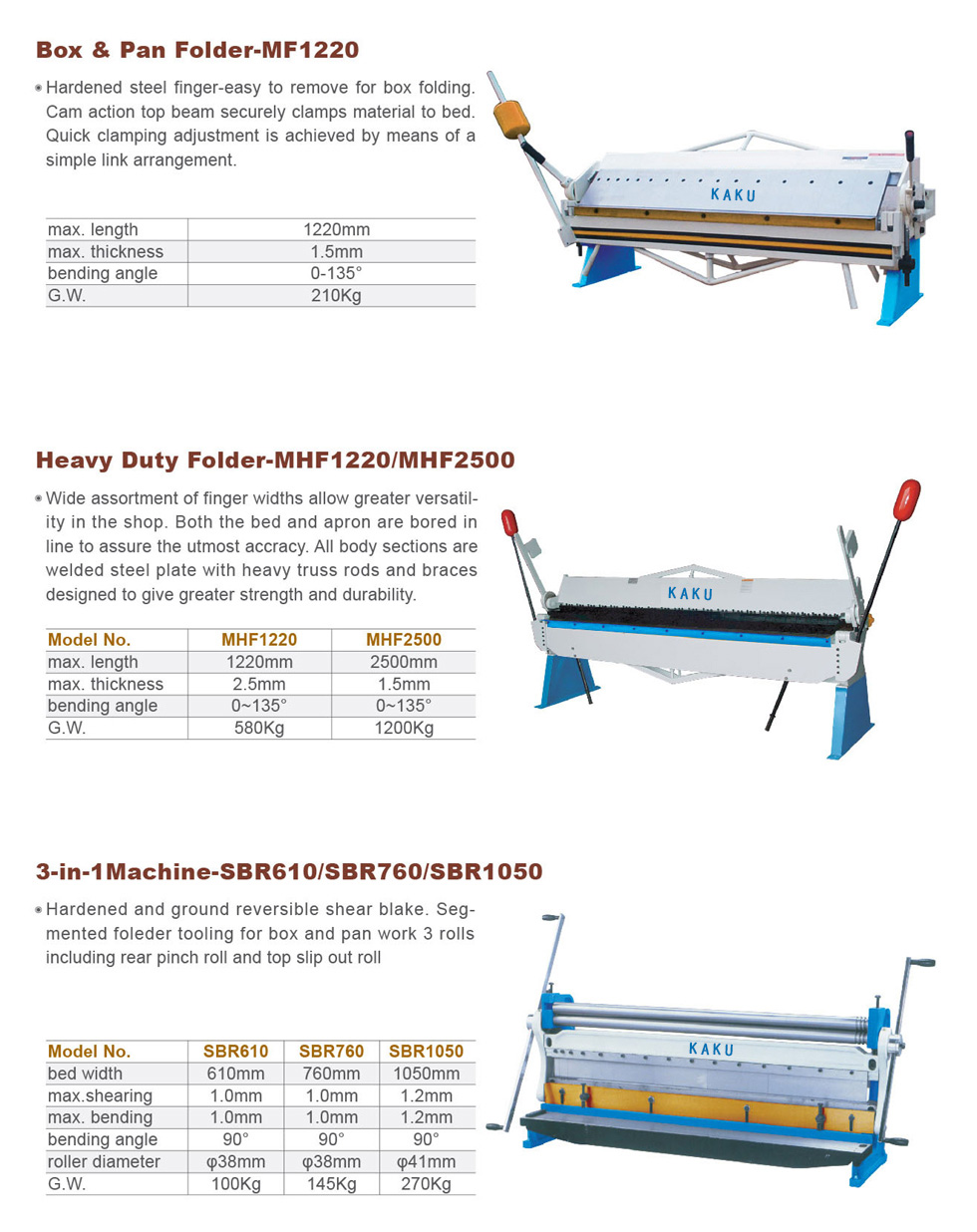 Box & Pan Folder-MF1220

Hardened steel finger-easy to remove for box folding. Cam action top beam securely clamps material to bed. Quick clamping adjustment is achieved by means of a simple link arrangement.

KAKU

| max. length | 1220mm |
|---|---|
| max. thickness | 1.5mm |
| bending angle | 0-135° |
| G.W. | 210Kg |

Heavy Duty Folder-MHF1220/MHF2500

Wide assortment of finger widths allow greater versatility in the shop. Both the bed and apron are bored in line to assure the utmost accracy. All body sections are welded steel plate with heavy truss rods and braces designed to give greater strength and durability.

KAKU

| Model No. | MHF1220 | MHF2500 |
|---|---|---|
| max. length | 1220mm | 2500mm |
| max. thickness | 2.5mm | 1.5mm |
| bending angle | 0~135° | 0~135° |
| G.W. | 580Kg | 1200Kg |

3-in-1Machine-SBR610/SBR760/SBR1050

Hardened and ground reversible shear blake. Segmented foleder tooling for box and pan work 3 rolls including rear pinch roll and top slip out roll

KAKU

| Model No. | SBR610 | SBR760 | SBR1050 |
|---|---|---|---|
| bed width | 610mm | 760mm | 1050mm |
| max.shearing | 1.0mm | 1.0mm | 1.2mm |
| max. bending | 1.0mm | 1.0mm | 1.2mm |
| bending angle | 90° | 90° | 90° |
| roller diameter | φ38mm | φ38mm | φ41mm |
| G.W. | 100Kg | 145Kg | 270Kg |